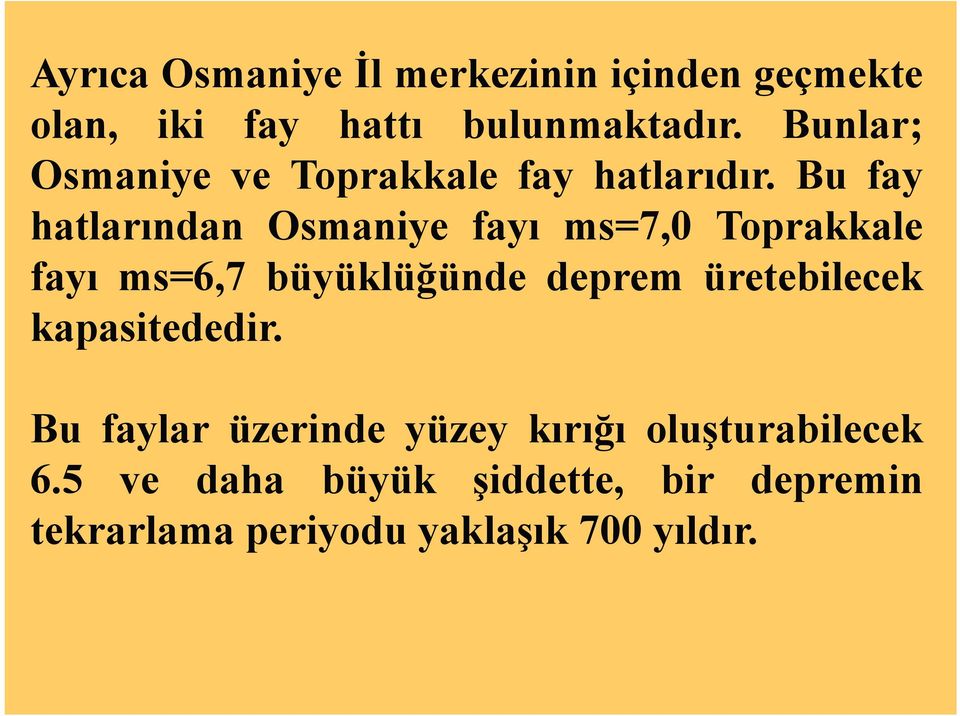 Ayrıca Osmaniye İl merkezinin içinden geçmekte olan, iki fay hattı bulunmaktadır. Bunlar; Osmaniye ve Toprakkale fay hatlarıdır. Bu fay hatlarından Osmaniye fayı ms=7,0 Toprakkale fayı ms=6,7 büyüklüğünde deprem üretebilecek kapasitededir.

Bu faylar üzerinde yüzey kırığı oluşturabilecek 6.5 ve daha büyük şiddette, bir depremin tekrarlama periyodu yaklaşık 700 yıldır.